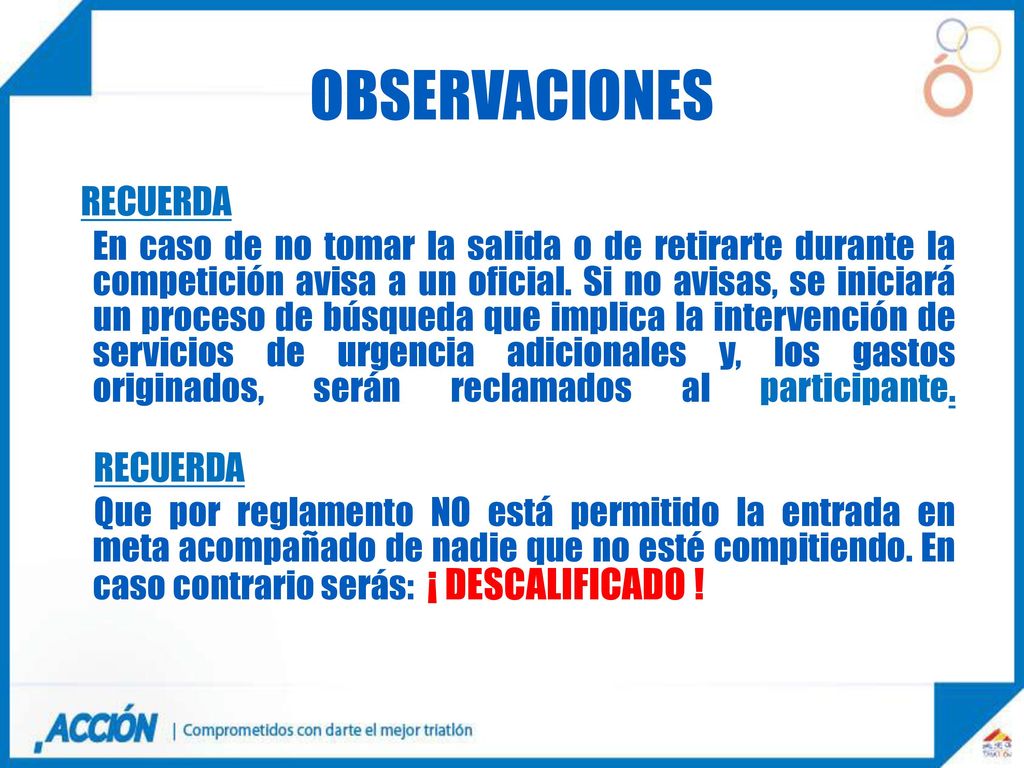 OBSERVACIONES

RECUERDA

En caso de no tomar la salida o de retirarte durante la competición avisa a un oficial. Si no avisas, se iniciará un proceso de búsqueda que implica la intervención de servicios de urgencia adicionales y, los gastos originados, serán reclamados al participante.

RECUERDA

Que por reglamento NO está permitido la entrada en meta acompañado de nadie que no esté compitiendo. En caso contrario serás: ¡ DESCALIFICADO !

ACCIÓN | Comprometidos con darte el mejor triatlón